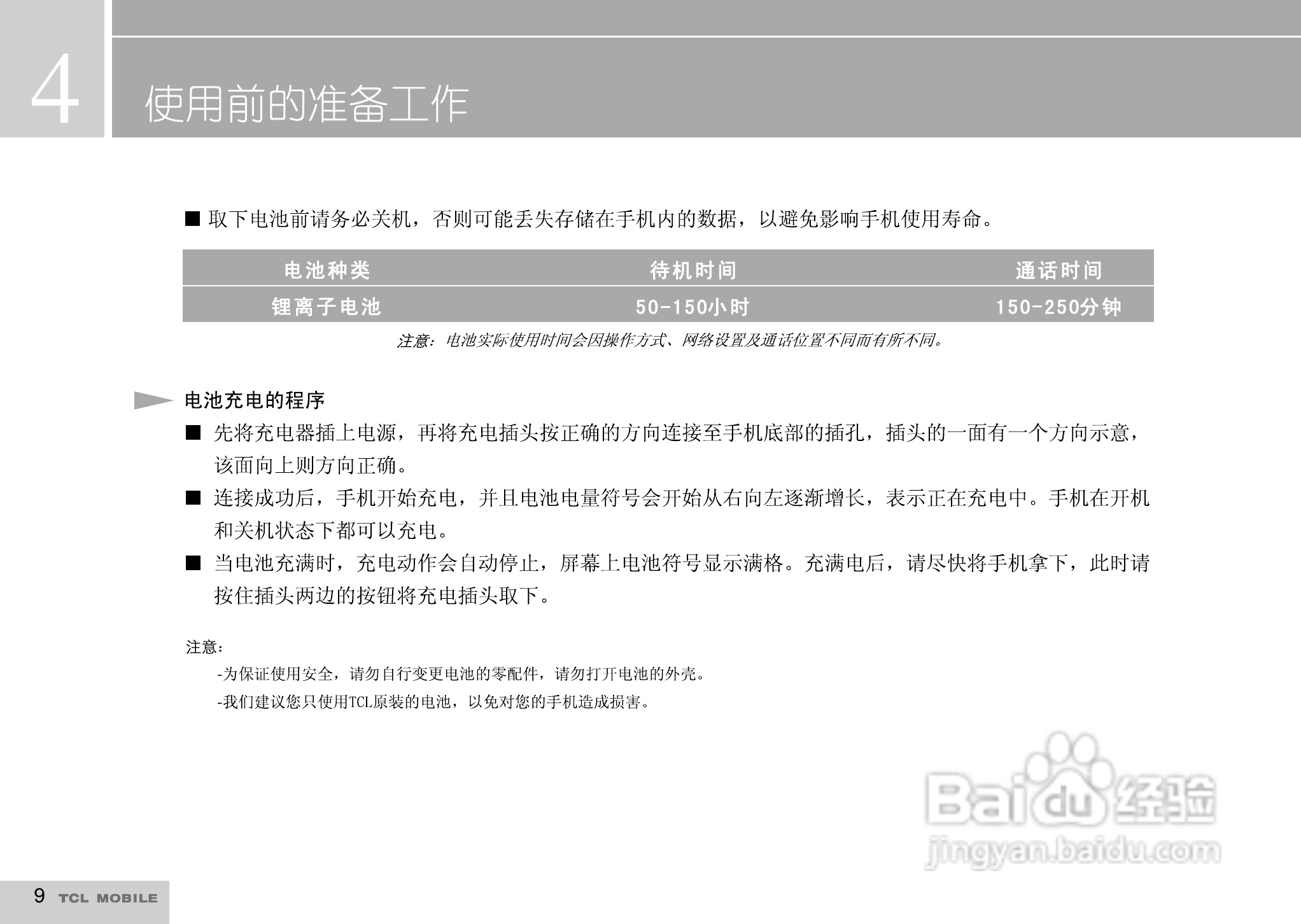 4

使用前的准备工作

■ 取下电池前请务必关机，否则可能丢失存储在手机内的数据，以避免影响手机使用寿命。

| 电池种类 | 待机时间 | 通话时间 |
|---|---|---|
| 锂离子电池 | 50-150小时 | 150-250分钟 |

注意：电池实际使用时间会因操作方式、网络设置及通话位置不同而有所不同。

电池充电的程序

■ 先将充电器插上电源，再将充电插头按正确的方向连接至手机底部的插孔，插头的一面有一个方向示意，该面向上则方向正确。

■ 连接成功后，手机开始充电，并且电池电量符号会开始从右向左逐渐增长，表示正在充电中。手机在开机和关机状态下都可以充电。

■ 当电池充满时，充电动作会自动停止，屏幕上电池符号显示满格。充满电后，请尽快将手机拿下，此时请按住插头两边的按钮将充电插头取下。

注意：

-为保证使用安全，请勿自行变更电池的零配件，请勿打开电池的外壳。

-我们建议您只使用TCL原装的电池，以免对您的手机造成损害。

Baidu经验
jingyan.baidu.com

9 TCL MOBILE